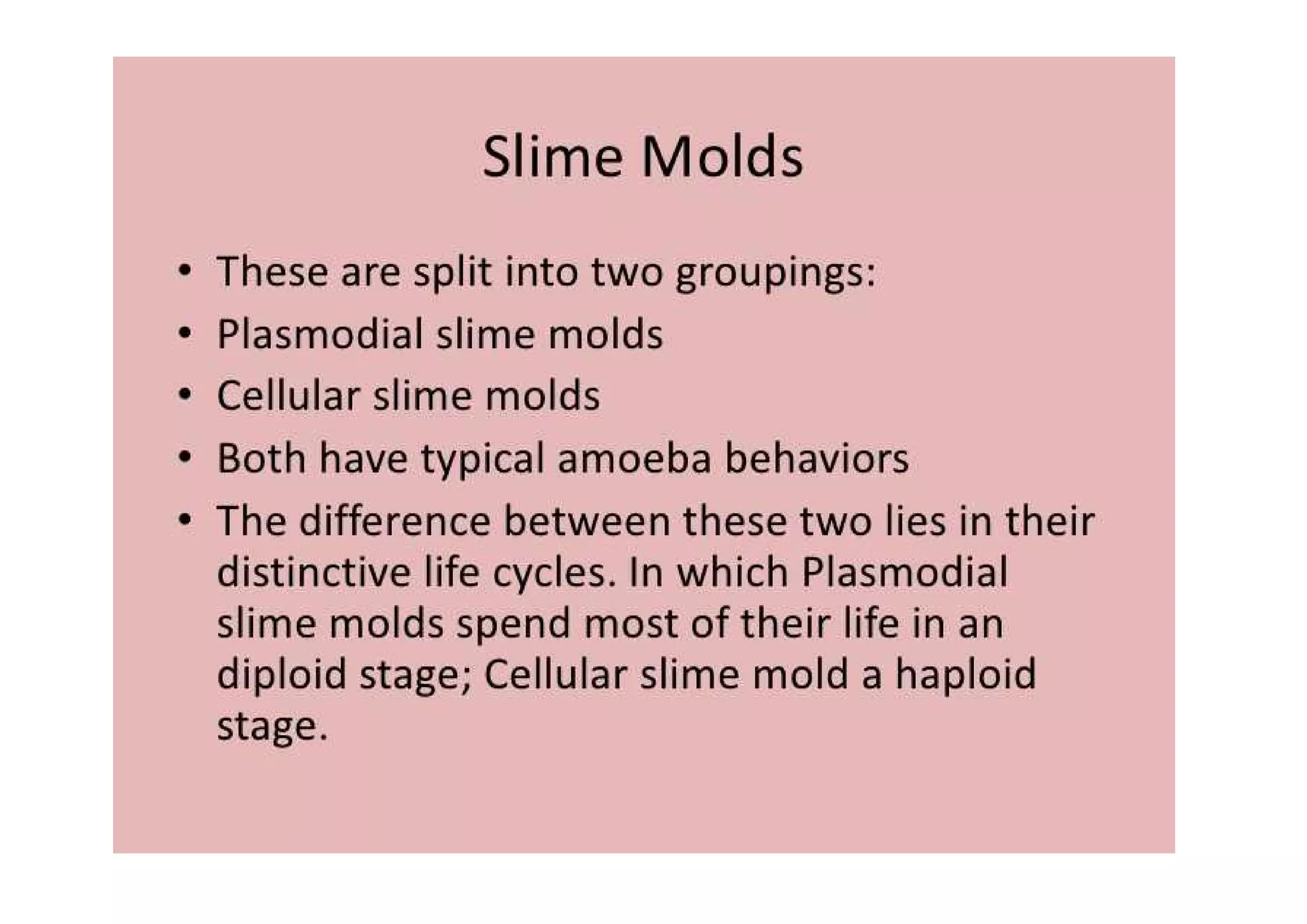 Slime Molds

• These are split into two groupings:
• Plasmodial slime molds
• Cellular slime molds
• Both have typical amoeba behaviors
• The difference between these two lies in their distinctive life cycles. In which Plasmodial slime molds spend most of their life in an diploid stage; Cellular slime mold a haploid stage.